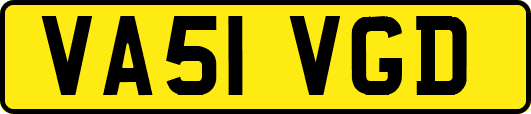 VA51 VGD